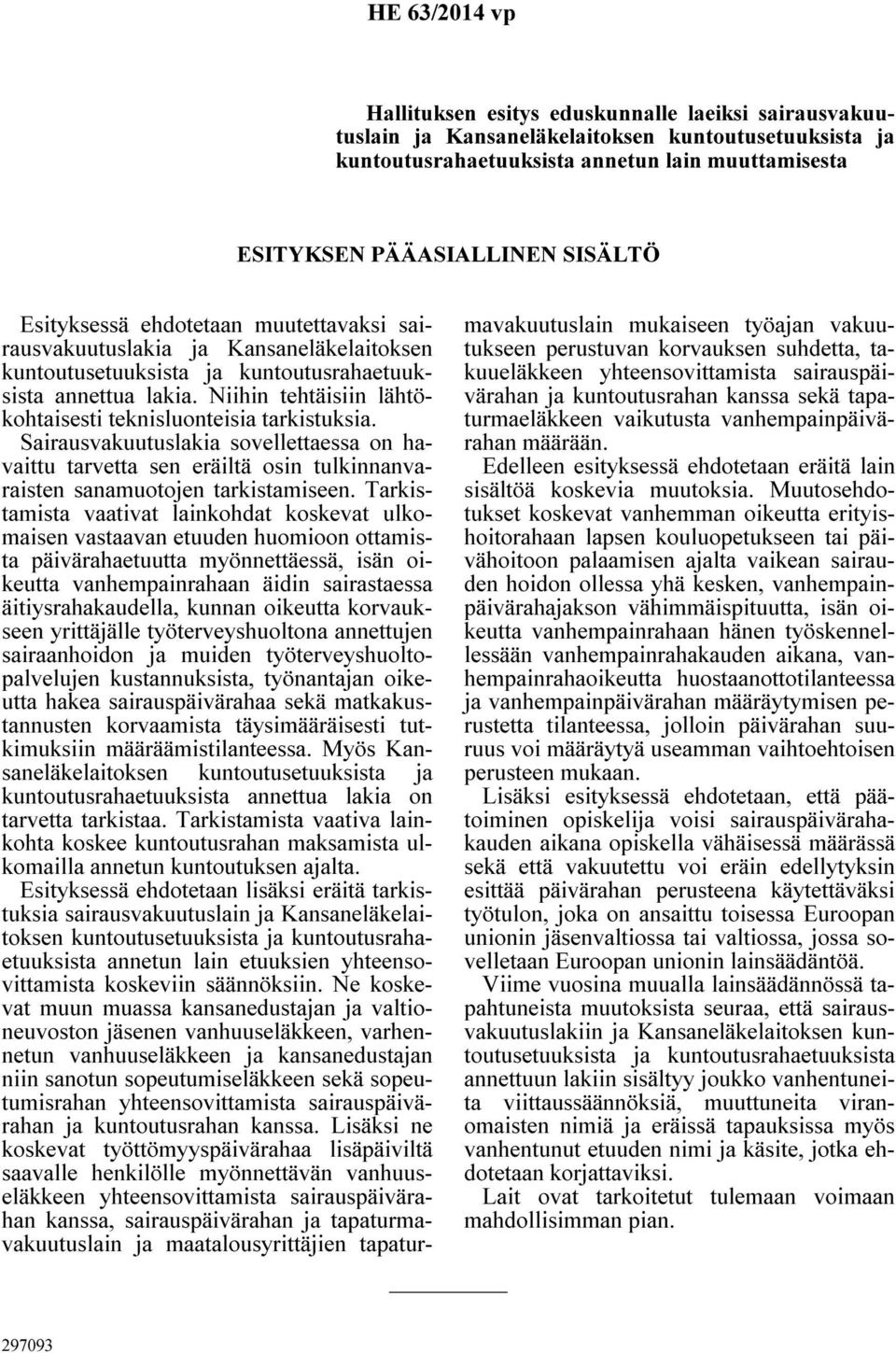 HE 63/2014 vp

Hallituksen esitys eduskunnalle laeiksi sairausvakuutuslain ja Kansaneläkelaitoksen kuntoutusetuuksista ja kuntoutusrahaetuuksista annetun lain muuttamisesta

ESITYKSEN PÄÄASIALLINEN SISÄLTÖ

Esityksessä ehdotetaan muutettavaksi sairausvakuutuslakia ja Kansaneläkelaitoksen kuntoutusetuuksista ja kuntoutusrahaetuuksista annettua lakia. Niihin tehtäisiin lähtökohtaisesti teknisluonteisia tarkistuksia. Sairausvakuutuslakia sovellettaessa on havaittu tarvetta sen eräiltä osin tulkinnanvaraisten sanamuotojen tarkistamiseen. Tarkistamista vaativat lainkohdat koskevat ulkomaisen vastaavan etuuden huomioon ottamista päivärahaetuutta myönnettäessä, isän oikeutta vanhempainrahaan äidin sairastaessa äitiysrahakaudella, kunnan oikeutta korvaukseen yrittäjälle työterveyshuoltona annettujen sairaanhoidon ja muiden työterveyshuoltopalvelujen kustannuksista, työnantajan oikeutta hakea sairauspäivärahaa sekä matkakustannusten korvaamista täysimääräisesti tutkimuksiin määräämistilanteessa. Myös Kansaneläkelaitoksen kuntoutusetuuksista ja kuntoutusrahaetuuksista annettua lakia on tarvetta tarkistaa. Tarkistamista vaativa lainkohta koskee kuntoutusrahan maksamista ulkomailla annetun kuntoutuksen ajalta.

Esityksessä ehdotetaan lisäksi eräitä tarkistuksia sairausvakuutuslain ja Kansaneläkelaitoksen kuntoutusetuuksista ja kuntoutusrahaetuuksista annetun lain etuuksien yhteensovittamista koskeviin säännöksiin. Ne koskevat muun muassa kansanedustajan ja valtioneuvoston jäsenen vanhuuseläkkeen, varhennetun vanhuuseläkkeen ja kansanedustajan niin sanotun sopeutumiseläkkeen sekä sopeutumisrahan yhteensovittamista sairauspäivärahan ja kuntoutusrahan kanssa. Lisäksi ne koskevat työttömyyspäivärahaa lisäpäiviltä saavalle henkilölle myönnettävän vanhuuseläkkeen yhteensovittamista sairauspäivärahan kanssa, sairauspäivärahan ja tapaturmavakuutuslain ja maatalousyrittäjien tapaturmavakuutuslain mukaiseen työajan vakuutukseen perustuvan korvauksen suhdetta, takuueläkkeen yhteensovittamista sairauspäivärahan ja kuntoutusrahan kanssa sekä tapaturmaeläkkeen vaikutusta vanhempainpäivärahan määrään.

Edelleen esityksessä ehdotetaan eräitä lain sisältöä koskevia muutoksia. Muutosehdotukset koskevat vanhemman oikeutta erityishoitorahaan lapsen kouluopetukseen tai päivähoitoon palaamisen ajalta vaikean sairauden hoidon ollessa yhä kesken, vanhempainpäivärahajakson vähimmäispituutta, isän oikeutta vanhempainrahaan hänen työskennellessään vanhempainrahakauden aikana, vanhempainrahaoikeutta huostaanottotilanteessa ja vanhempainpäivärahan määräytymisen perustetta tilanteessa, jolloin päivärahan suuruus voi määräytyä useamman vaihtoehtoisen perusteen mukaan.

Lisäksi esityksessä ehdotetaan, että päätoiminen opiskelija voisi sairauspäivärahakauden aikana opiskella vähäisessä määrässä sekä että vakuutettu voi eräin edellytyksin esittää päivärahan perusteena käytettäväksi työtulon, joka on ansaittu toisessa Euroopan unionin jäsenvaltiossa tai valtiossa, jossa sovelletaan Euroopan unionin lainsäädäntöä.

Viime vuosina muualla lainsäädännössä tapahtuneista muutoksista seuraa, että sairausvakuutuslakiin ja Kansaneläkelaitoksen kuntoutusetuuksista ja kuntoutusrahaetuuksista annettuun lakiin sisältyy joukko vanhentuneita viittaussäännöksiä, muuttuneita viranomaisten nimiä ja eräissä tapauksissa myös vanhentunut etuuden nimi ja käsite, jotka ehdotetaan korjattaviksi.

Lait ovat tarkoitetut tulemaan voimaan mahdollisimman pian.

297093